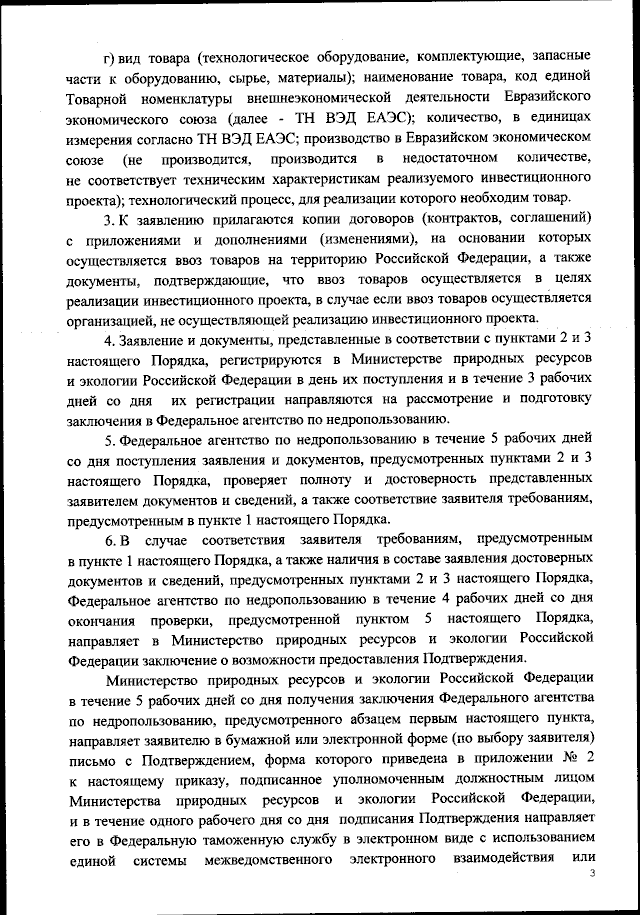 г) вид товара (технологическое оборудование, комплектующие, запасные части к оборудованию, сырье, материалы); наименование товара, код единой Товарной номенклатуры внешнеэкономической деятельности Евразийского экономического союза (далее - ТН ВЭД ЕАЭС); количество, в единицах измерения согласно ТН ВЭД ЕАЭС; производство в Евразийском экономическом союзе (не производится, производится в недостаточном количестве, не соответствует техническим характеристикам реализуемого инвестиционного проекта); технологический процесс, для реализации которого необходим товар.

3. К заявлению прилагаются копии договоров (контрактов, соглашений) с приложениями и дополнениями (изменениями), на основании которых осуществляется ввоз товаров на территорию Российской Федерации, а также документы, подтверждающие, что ввоз товаров осуществляется в целях реализации инвестиционного проекта, в случае если ввоз товаров осуществляется организацией, не осуществляющей реализацию инвестиционного проекта.

4. Заявление и документы, представленные в соответствии с пунктами 2 и 3 настоящего Порядка, регистрируются в Министерстве природных ресурсов и экологии Российской Федерации в день их поступления и в течение 3 рабочих дней со дня их регистрации направляются на рассмотрение и подготовку заключения в Федеральное агентство по недропользованию.

5. Федеральное агентство по недропользованию в течение 5 рабочих дней со дня поступления заявления и документов, предусмотренных пунктами 2 и 3 настоящего Порядка, проверяет полноту и достоверность представленных заявителем документов и сведений, а также соответствие заявителя требованиям, предусмотренным в пункте 1 настоящего Порядка.

6. В случае соответствия заявителя требованиям, предусмотренным в пункте 1 настоящего Порядка, а также наличия в составе заявления достоверных документов и сведений, предусмотренных пунктами 2 и 3 настоящего Порядка, Федеральное агентство по недропользованию в течение 4 рабочих дней со дня окончания проверки, предусмотренной пунктом 5 настоящего Порядка, направляет в Министерство природных ресурсов и экологии Российской Федерации заключение о возможности предоставления Подтверждения.

Министерство природных ресурсов и экологии Российской Федерации в течение 5 рабочих дней со дня получения заключения Федерального агентства по недропользованию, предусмотренного абзацем первым настоящего пункта, направляет заявителю в бумажной или электронной форме (по выбору заявителя) письмо с Подтверждением, форма которого приведена в приложении № 2 к настоящему приказу, подписанное уполномоченным должностным лицом Министерства природных ресурсов и экологии Российской Федерации, и в течение одного рабочего дня со дня подписания Подтверждения направляет его в Федеральную таможенную службу в электронном виде с использованием единой системы межведомственного электронного взаимодействия или

3